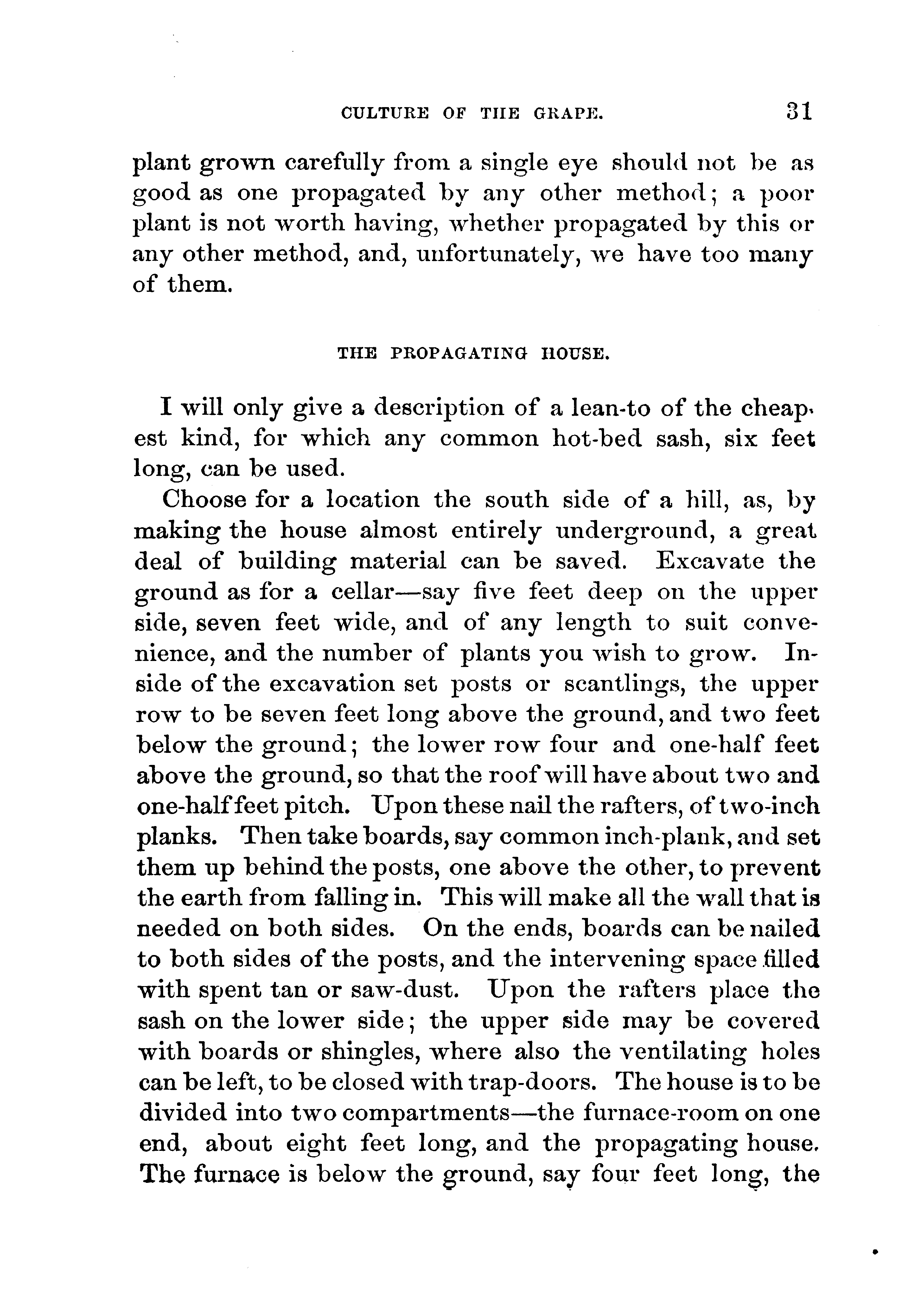 CULTURE OF THE GRAPE. 31

plant grown carefully from a single eye should not be as good as one propagated by any other method; a poor plant is not worth having, whether propagated by this or any other method, and, unfortunately, we have too many of them.

THE PROPAGATING HOUSE.

I will only give a description of a lean-to of the cheapest kind, for which any common hot-bed sash, six feet long, can be used.

Choose for a location the south side of a hill, as, by making the house almost entirely underground, a great deal of building material can be saved. Excavate the ground as for a cellar—say five feet deep on the upper side, seven feet wide, and of any length to suit convenience, and the number of plants you wish to grow. Inside of the excavation set posts or scantlings, the upper row to be seven feet long above the ground, and two feet below the ground; the lower row four and one-half feet above the ground, so that the roof will have about two and one-half feet pitch. Upon these nail the rafters, of two-inch planks. Then take boards, say common inch-plank, and set them up behind the posts, one above the other, to prevent the earth from falling in. This will make all the wall that is needed on both sides. On the ends, boards can be nailed to both sides of the posts, and the intervening space filled with spent tan or saw-dust. Upon the rafters place the sash on the lower side; the upper side may be covered with boards or shingles, where also the ventilating holes can be left, to be closed with trap-doors. The house is to be divided into two compartments—the furnace-room on one end, about eight feet long, and the propagating house. The furnace is below the ground, say four feet long, the